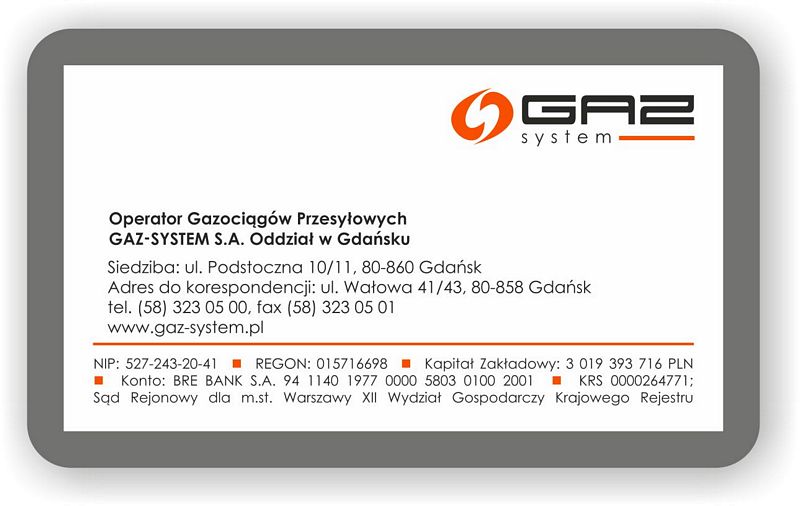 GAZ system

Operator Gazociągów Przesyłowych
GAZ-SYSTEM S.A. Oddział w Gdańsku

Siedziba: ul. Podstoczna 10/11, 80-860 Gdańsk
Adres do korespondencji: ul. Wałowa 41/43, 80-858 Gdańsk
tel. (58) 323 05 00, fax (58) 323 05 01
www.gaz-system.pl

NIP: 527-243-20-41 ■ REGON: 015716698 ■ Kapitał Zakładowy: 3 019 393 716 PLN ■ Konto: BRE BANK S.A. 94 1140 1977 0000 5803 0100 2001 ■ KRS 0000264771; Sąd Rejonowy dla m.st. Warszawy XII Wydział Gospodarczy Krajowego Rejestru